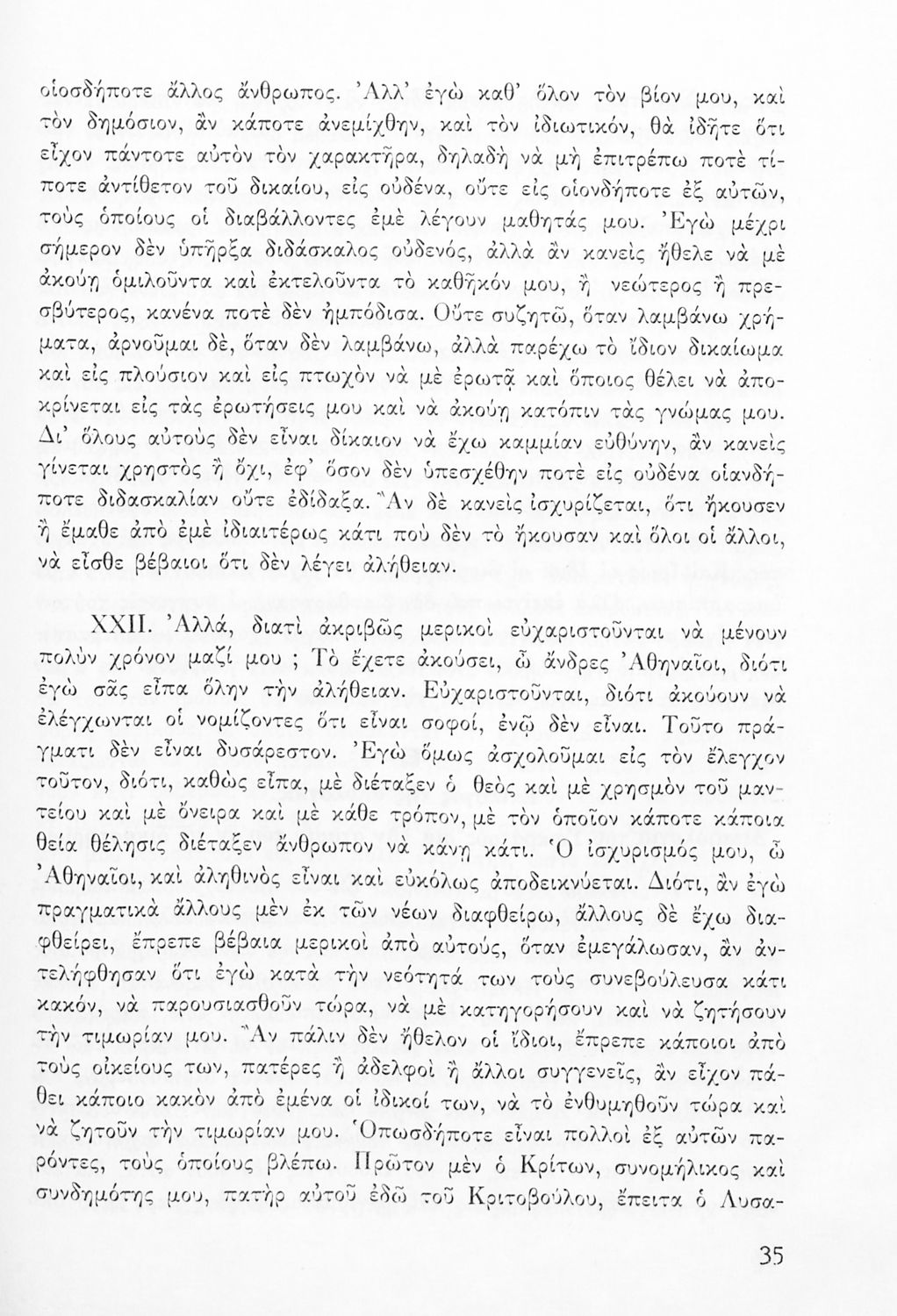 οἱοσδήποτε ἄλλος ἄνθρωπος. Ἀλλ' ἐγὼ καθ' ὅλον τὸν βίον μου, καὶ τὸν δημόσιον, ἂν κάποτε ἀνεμίχθην, καὶ τὸν ἰδιωτικόν, θὰ ἰδῆτε ὅτι εἶχον πάντοτε αὐτὸν τὸν χαρακτῆρα, δηλαδὴ νὰ μὴ ἐπιτρέπω ποτὲ τίποτε ἀντίθετον τοῦ δικαίου, εἰς οὐδένα, οὔτε εἰς οἱονδήποτε ἐξ αὐτῶν, τοὺς ὁποίους οἱ διαβάλλοντες ἐμὲ λέγουν μαθητάς μου. Ἐγὼ μέχρι σήμερον δὲν ὑπῆρξα διδάσκαλος οὐδενός, ἀλλὰ ἂν κανεὶς ἤθελε νὰ μὲ ἀκούῃ ὁμιλοῦντα καὶ ἐκτελοῦντα τὸ καθῆκόν μου, ἢ νεώτερος ἢ πρεσβύτερος, κανένα ποτὲ δὲν ἠμπόδισα. Οὔτε συζητῶ, ὅταν λαμβάνω χρήματα, ἀρνοῦμαι δέ, ὅταν δὲν λαμβάνω, ἀλλὰ παρέχω τὸ ἴδιον δικαίωμα καὶ εἰς πλούσιον καὶ εἰς πτωχὸν νὰ μὲ ἐρωτᾷ καὶ ὅποιος θέλει νὰ ἀποκρίνεται εἰς τὰς ἐρωτήσεις μου καὶ νὰ ἀκούῃ κατόπιν τὰς γνώμας μου. Δι' ὅλους αὐτοὺς δὲν εἶναι δίκαιον νὰ ἔχω καμμίαν εὐθύνην, ἂν κανεὶς γίνεται χρηστὸς ἢ ὄχι, ἐφ' ὅσον δὲν ὑπεσχέθην ποτὲ εἰς οὐδένα οἱανδήποτε διδασκαλίαν οὔτε ἐδίδαξα. Ἂν δὲ κανεὶς ἰσχυρίζεται, ὅτι ἤκουσεν ἢ ἔμαθε ἀπὸ ἐμὲ ἰδιαιτέρως κάτι ποὺ δὲν τὸ ἤκουσαν καὶ ὅλοι οἱ ἄλλοι, νὰ εἶσθε βέβαιοι ὅτι δὲν λέγει ἀλήθειαν.

XXII. Ἀλλά, διατὶ ἀκριβῶς μερικοὶ εὐχαριστοῦνται νὰ μένουν πολὺν χρόνον μαζί μου ; Τὸ ἔχετε ἀκούσει, ὦ ἄνδρες Ἀθηναῖοι, διότι ἐγὼ σᾶς εἶπα ὅλην τὴν ἀλήθειαν. Εὐχαριστοῦνται, διότι ἀκούουν νὰ ἐλέγχωνται οἱ νομίζοντες ὅτι εἶναι σοφοί, ἐνῷ δὲν εἶναι. Τοῦτο πράγματι δὲν εἶναι δυσάρεστον. Ἐγὼ ὅμως ἀσχολοῦμαι εἰς τὸν ἔλεγχον τοῦτον, διότι, καθὼς εἶπα, μὲ διέταξεν ὁ θεὸς καὶ μὲ χρησμὸν τοῦ μαντείου καὶ μὲ ὄνειρα καὶ μὲ κάθε τρόπον, μὲ τὸν ὁποῖον κάποτε κάποια θεία θέλησις διέταξεν ἄνθρωπον νὰ κάνῃ κάτι. Ὁ ἰσχυρισμός μου, ὦ Ἀθηναῖοι, καὶ ἀληθινὸς εἶναι καὶ εὐκόλως ἀποδεικνύεται. Διότι, ἂν ἐγὼ πραγματικὰ ἄλλους μὲν ἐκ τῶν νέων διαφθείρω, ἄλλους δὲ ἔχω διαφθείρει, ἔπρεπε βέβαια μερικοὶ ἀπὸ αὐτούς, ὅταν ἐμεγάλωσαν, ἂν ἀντελήφθησαν ὅτι ἐγὼ κατὰ τὴν νεότητά των τοὺς συνεβούλευσα κάτι κακόν, νὰ παρουσιασθοῦν τώρα, νὰ μὲ κατηγορήσουν καὶ νὰ ζητήσουν τὴν τιμωρίαν μου. Ἂν πάλιν δὲν ἤθελον οἱ ἴδιοι, ἔπρεπε κάποιοι ἀπὸ τοὺς οἰκείους των, πατέρες ἢ ἀδελφοὶ ἢ ἄλλοι συγγενεῖς, ἂν εἶχον πάθει κάποιο κακὸν ἀπὸ ἐμένα οἱ ἰδικοί των, νὰ τὸ ἐνθυμηθοῦν τώρα καὶ νὰ ζητοῦν τὴν τιμωρίαν μου. Ὁπωσδήποτε εἶναι πολλοὶ ἐξ αὐτῶν παρόντες, τοὺς ὁποίους βλέπω. Πρῶτον μὲν ὁ Κρίτων, συνομήλικος καὶ συνδημότης μου, πατὴρ αὐτοῦ ἐδῶ τοῦ Κριτοβούλου, ἔπειτα ὁ Λυσα-

35